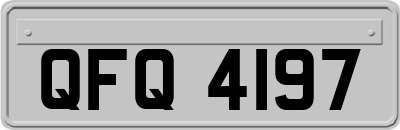 QFQ 4197